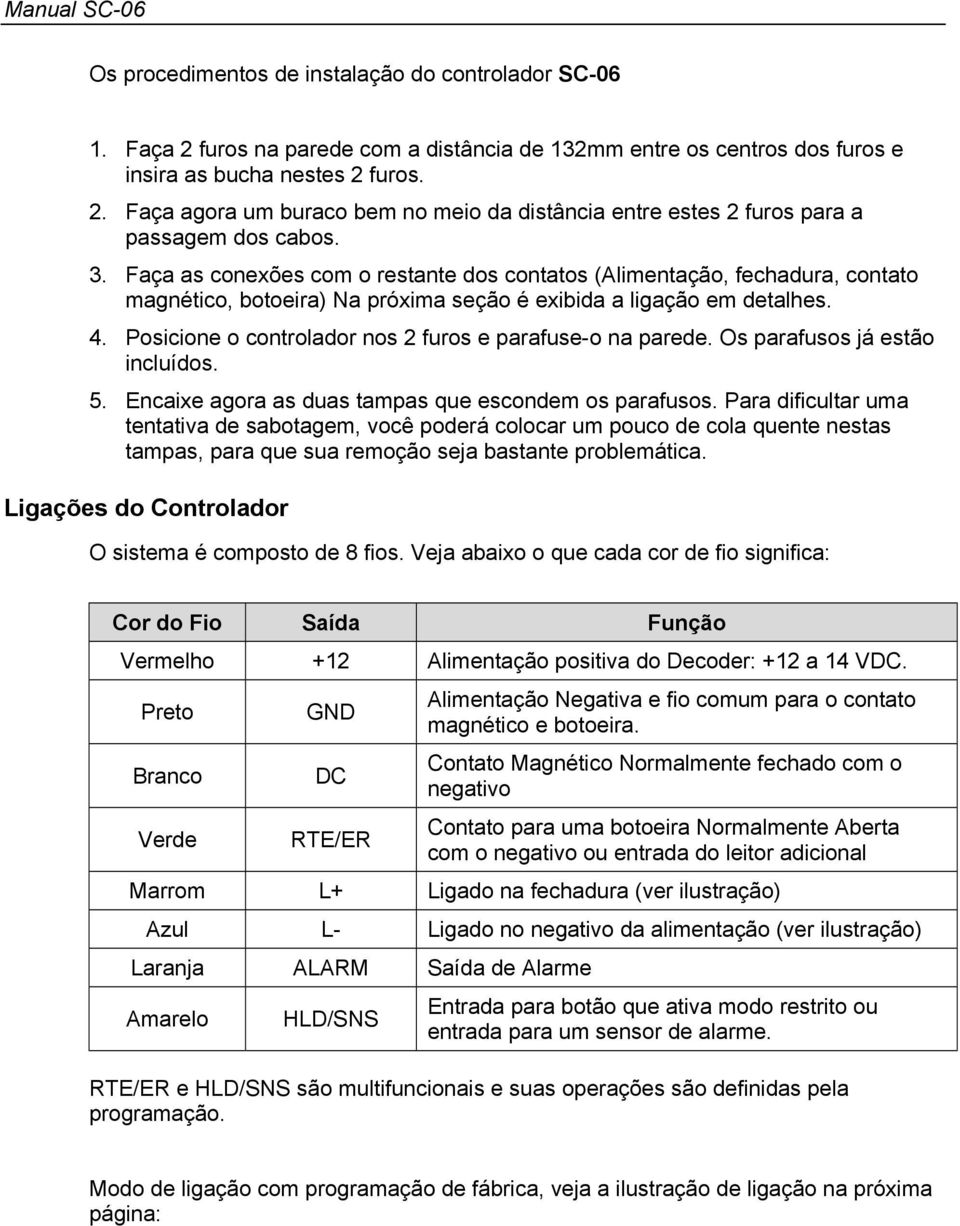 Manual SC-06

Os procedimentos de instalação do controlador SC-06

1. Faça 2 furos na parede com a distância de 132mm entre os centros dos furos e insira as bucha nestes 2 furos.
2. Faça agora um buraco bem no meio da distância entre estes 2 furos para a passagem dos cabos.
3. Faça as conexões com o restante dos contatos (Alimentação, fechadura, contato magnético, botoeira) Na próxima seção é exibida a ligação em detalhes.
4. Posicione o controlador nos 2 furos e parafuse-o na parede. Os parafusos já estão incluídos.
5. Encaixe agora as duas tampas que escondem os parafusos. Para dificultar uma tentativa de sabotagem, você poderá colocar um pouco de cola quente nestas tampas, para que sua remoção seja bastante problemática.

Ligações do Controlador

O sistema é composto de 8 fios. Veja abaixo o que cada cor de fio significa:

| Cor do Fio | Saída | Função |
|---|---|---|
| Vermelho | +12 | Alimentação positiva do Decoder: +12 a 14 VDC. |
| Preto | GND | Alimentação Negativa e fio comum para o contato magnético e botoeira. |
| Branco | DC | Contato Magnético Normalmente fechado com o negativo |
| Verde | RTE/ER | Contato para uma botoeira Normalmente Aberta com o negativo ou entrada do leitor adicional |
| Marrom | L+ | Ligado na fechadura (ver ilustração) |
| Azul | L- | Ligado no negativo da alimentação (ver ilustração) |
| Laranja | ALARM | Saída de Alarme |
| Amarelo | HLD/SNS | Entrada para botão que ativa modo restrito ou entrada para um sensor de alarme. |

RTE/ER e HLD/SNS são multifuncionais e suas operações são definidas pela programação.

Modo de ligação com programação de fábrica, veja a ilustração de ligação na próxima página: